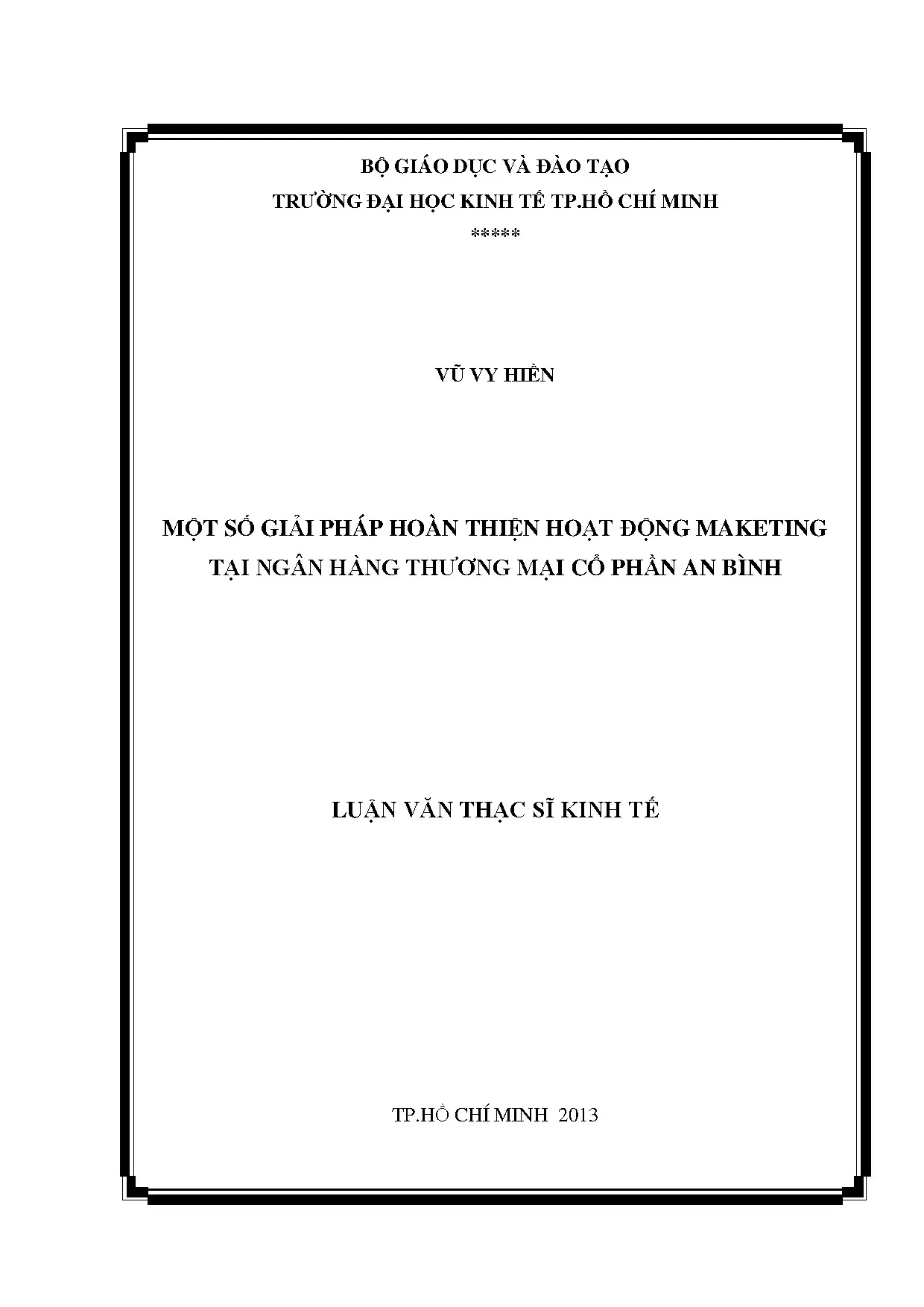 BỘ GIÁO DỤC VÀ ĐÀO TẠO
TRƯỜNG ĐẠI HỌC KINH TẾ TP.HỒ CHÍ MINH
*****

VŨ VY HIỀN

MỘT SỐ GIẢI PHÁP HOÀN THIỆN HOẠT ĐỘNG MAKETING
TẠI NGÂN HÀNG THƯƠNG MẠI CỔ PHẦN AN BÌNH

LUẬN VĂN THẠC SĨ KINH TẾ

TP.HỒ CHÍ MINH 2013